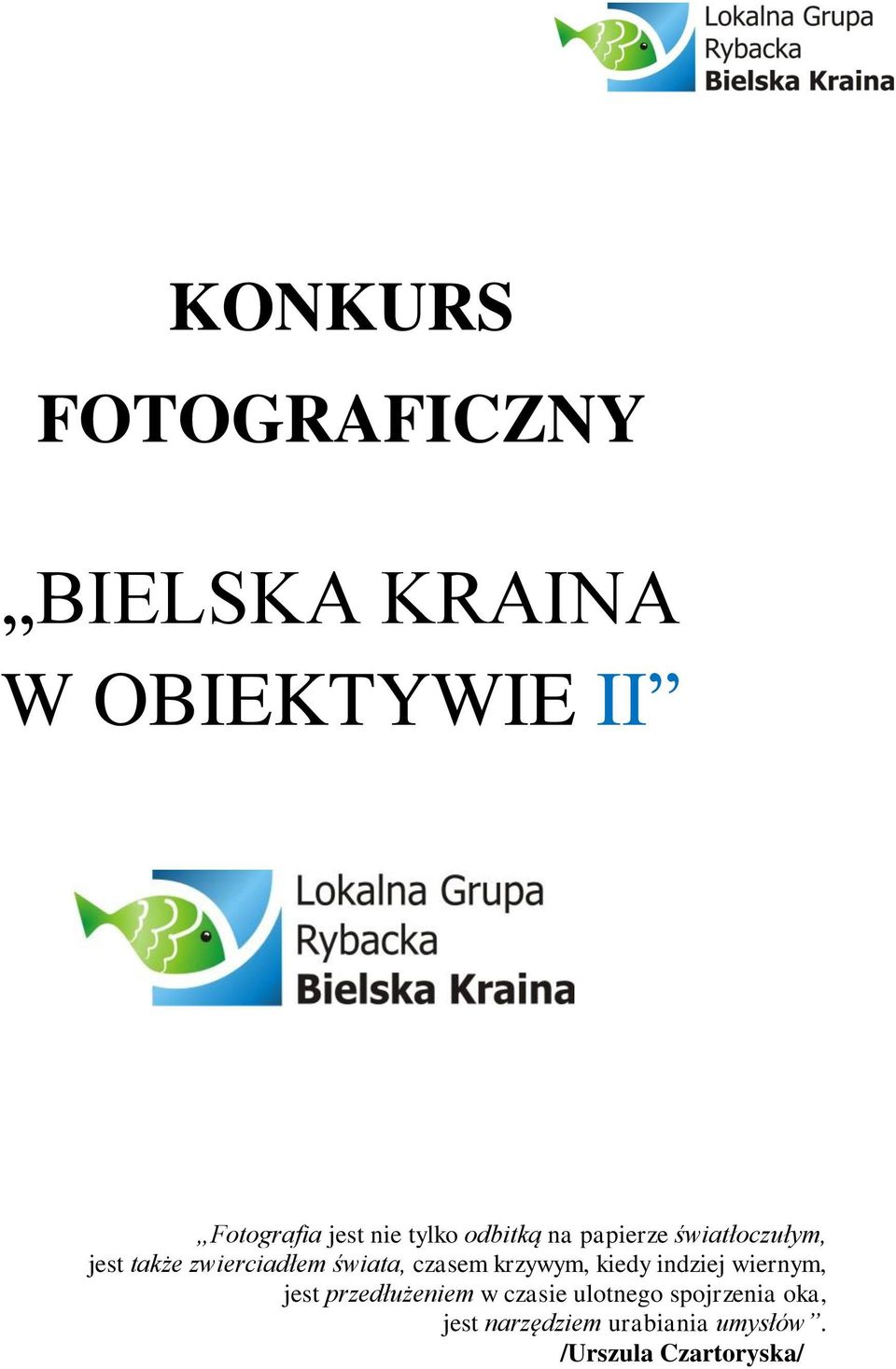 Lokalna Grupa Rybacka Bielska Kraina

KONKURS FOTOGRAFICZNY

„BIELSKA KRAINA W OBIEKTYWIE II”

Lokalna Grupa Rybacka Bielska Kraina

„Fotografia jest nie tylko odbitką na papierze światłoczułym, jest także zwierciadłem świata, czasem krzywym, kiedy indziej wiernym, jest przedłużeniem w czasie ulotnego spojrzenia oka, jest narzędziem urabiania umysłów”.
/Urszula Czartoryska/